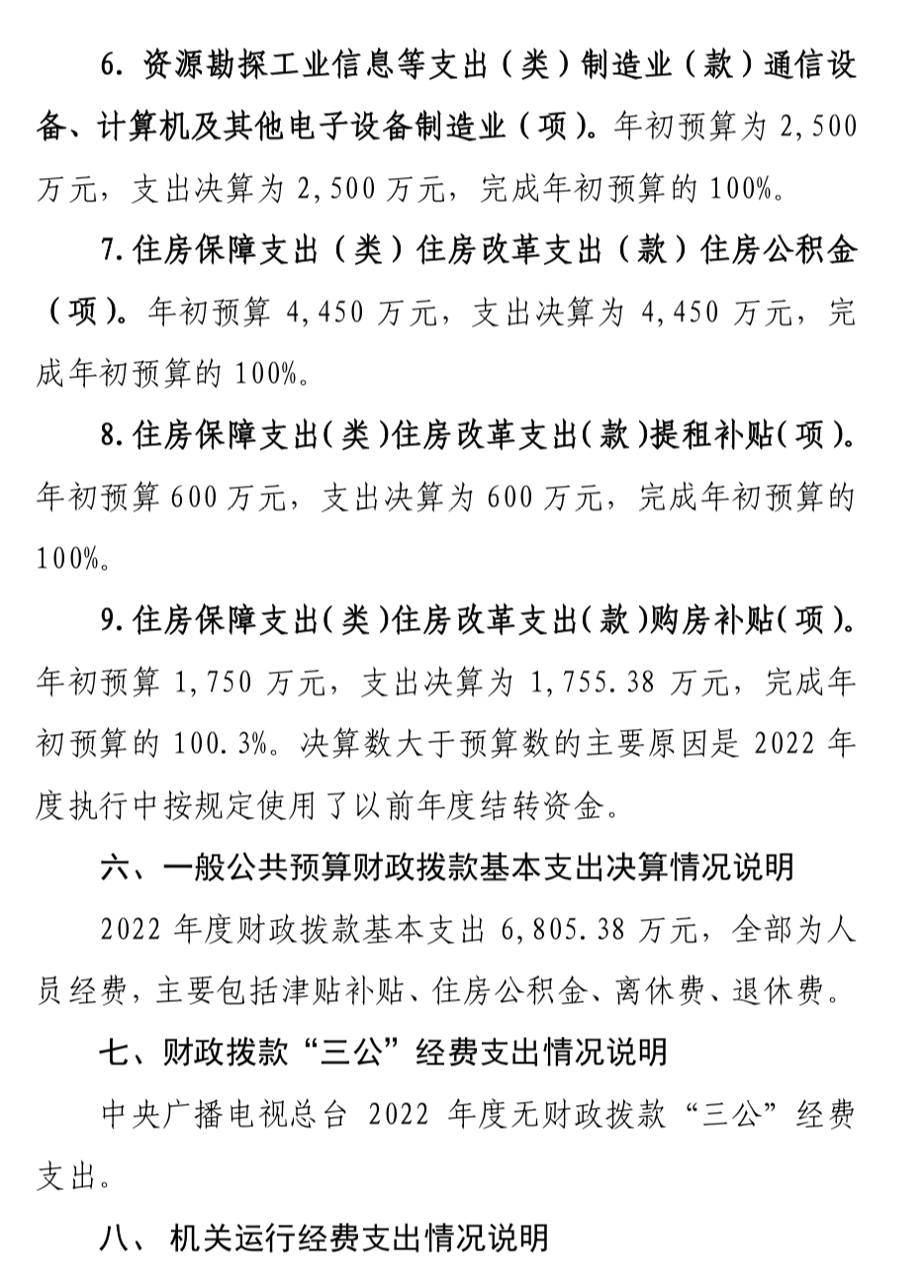 6. 资源勘探工业信息等支出（类）制造业（款）通信设备、计算机及其他电子设备制造业（项）。年初预算为 2,500 万元，支出决算为 2,500 万元，完成年初预算的 100%。

7. 住房保障支出（类）住房改革支出（款）住房公积金（项）。年初预算 4,450 万元，支出决算为 4,450 万元，完成年初预算的 100%。

8. 住房保障支出（类）住房改革支出（款）提租补贴（项）。年初预算 600 万元，支出决算为 600 万元，完成年初预算的 100%。

9. 住房保障支出（类）住房改革支出（款）购房补贴（项）。年初预算 1,750 万元，支出决算为 1,755.38 万元，完成年初预算的 100.3%。决算数大于预算数的主要原因是 2022 年度执行中按规定使用了以前年度结转资金。

六、一般公共预算财政拨款基本支出决算情况说明

2022 年度财政拨款基本支出 6,805.38 万元，全部为人员经费，主要包括津贴补贴、住房公积金、离休费、退休费。

七、财政拨款“三公”经费支出情况说明

中央广播电视总台 2022 年度无财政拨款“三公”经费支出。

八、 机关运行经费支出情况说明